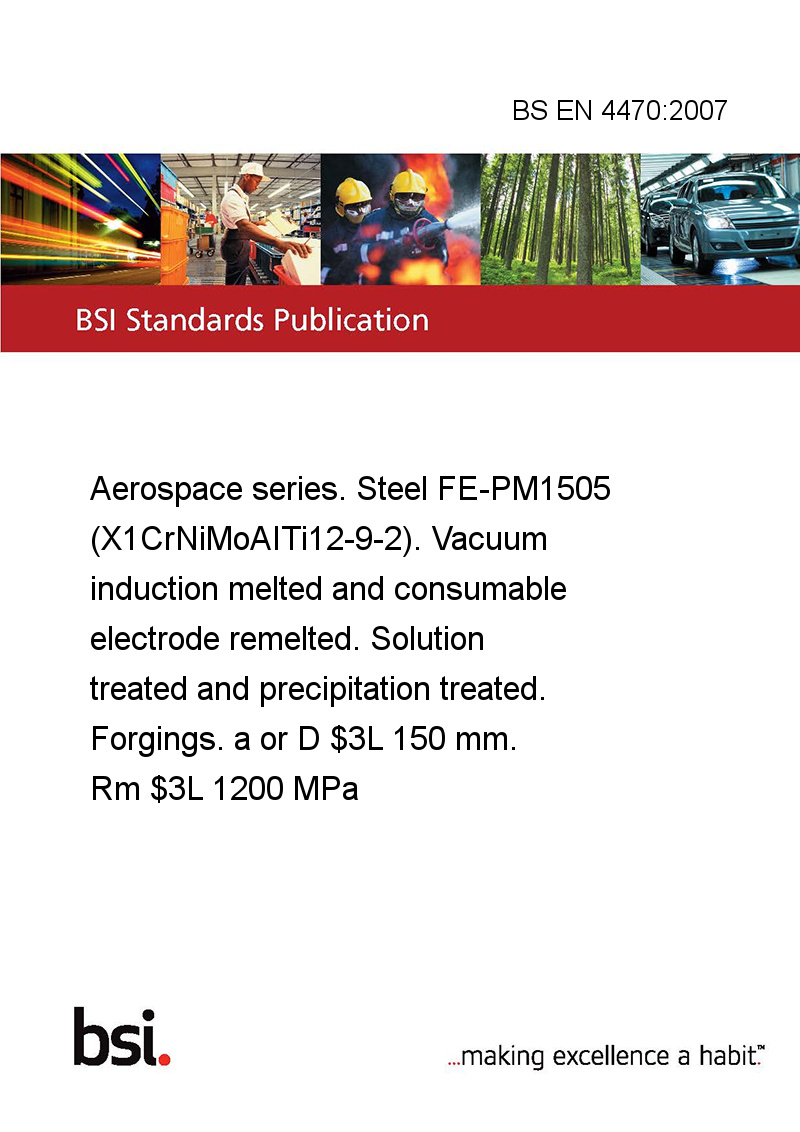 BS EN 4470:2007

BSI Standards Publication

Aerospace series. Steel FE-PM1505 (X1CrNiMoAlTi12-9-2). Vacuum induction melted and consumable electrode remelted. Solution treated and precipitation treated. Forgings. a or D \$3L 150 mm. Rm \$3L 1200 MPa

bsi.

...making excellence a habit.™